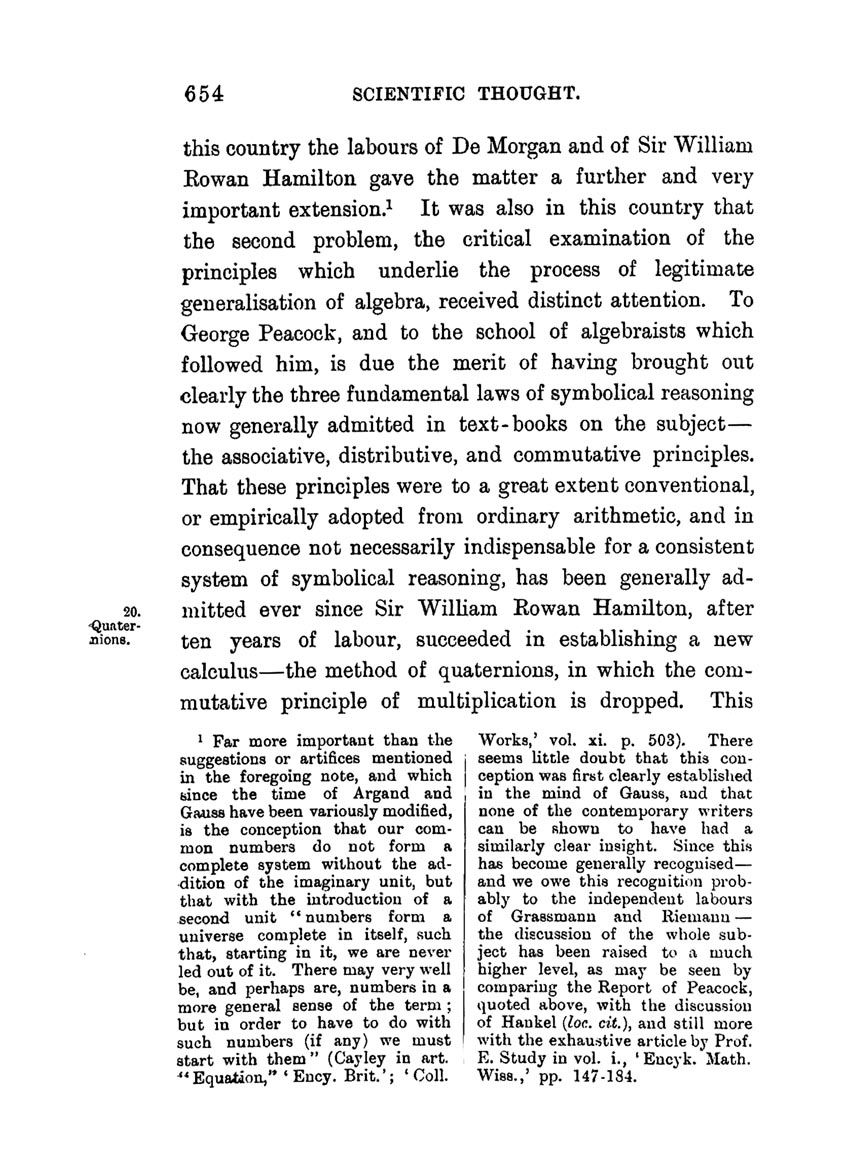 654 SCIENTIFIC THOUGHT.

this country the labours of De Morgan and of Sir William Rowan Hamilton gave the matter a further and very important extension.$^1$ It was also in this country that the second problem, the critical examination of the principles which underlie the process of legitimate generalisation of algebra, received distinct attention. To George Peacock, and to the school of algebraists which followed him, is due the merit of having brought out clearly the three fundamental laws of symbolical reasoning now generally admitted in text-books on the subject—the associative, distributive, and commutative principles. That these principles were to a great extent conventional, or empirically adopted from ordinary arithmetic, and in consequence not necessarily indispensable for a consistent system of symbolical reasoning, has been generally admitted ever since Sir William Rowan Hamilton, after ten years of labour, succeeded in establishing a new calculus—the method of quaternions, in which the commutative principle of multiplication is dropped. This

20. Quaternions.

$^1$ Far more important than the suggestions or artifices mentioned in the foregoing note, and which since the time of Argand and Gauss have been variously modified, is the conception that our common numbers do not form a complete system without the addition of the imaginary unit, but that with the introduction of a second unit "numbers form a universe complete in itself, such that, starting in it, we are never led out of it. There may very well be, and perhaps are, numbers in a more general sense of the term; but in order to have to do with such numbers (if any) we must start with them" (Cayley in art. "Equation," 'Ency. Brit.'; 'Coll. Works,' vol. xi. p. 503). There seems little doubt that this conception was first clearly established in the mind of Gauss, and that none of the contemporary writers can be shown to have had a similarly clear insight. Since this has become generally recognised—and we owe this recognition probably to the independent labours of Grassmann and Riemann—the discussion of the whole subject has been raised to a much higher level, as may be seen by comparing the Report of Peacock, quoted above, with the discussion of Hankel (loc. cit.), and still more with the exhaustive article by Prof. E. Study in vol. i., 'Encyk. Math. Wiss.,' pp. 147-184.